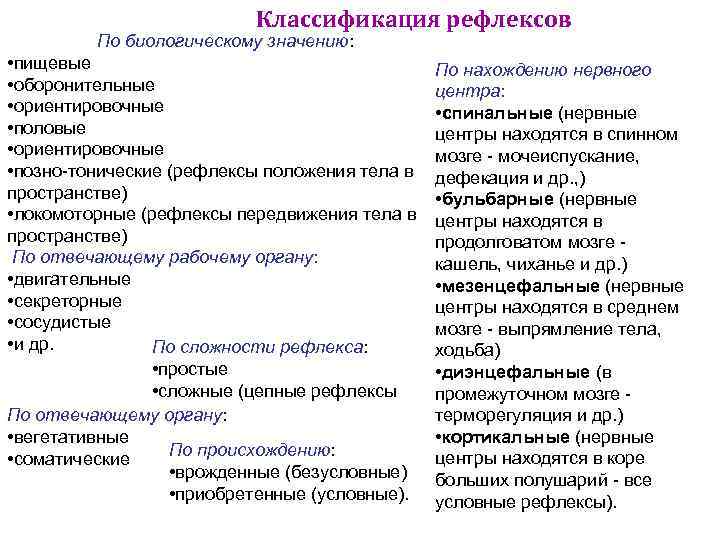 Классификация рефлексов

По биологическому значению:
•пищевые
•оборонительные
•ориентировочные
•половые
•ориентировочные
•позно-тонические (рефлексы положения тела в пространстве)
•локомоторные (рефлексы передвижения тела в пространстве)

По отвечающему рабочему органу:
•двигательные
•секреторные
•сосудистые
•и др.

По сложности рефлекса:
•простые
•сложные (цепные рефлексы

По отвечающему органу:
•вегетативные
•соматические

По происхождению:
•врожденные (безусловные)
•приобретенные (условные).

По нахождению нервного центра:
•спинальные (нервные центры находятся в спинном мозге - мочеиспускание, дефекация и др.,)
•бульбарные (нервные центры находятся в продолговатом мозге - кашель, чиханье и др.)
•мезенцефальные (нервные центры находятся в среднем мозге - выпрямление тела, ходьба)
•диэнцефальные (в промежуточном мозге - терморегуляция и др.)
•кортикальные (нервные центры находятся в коре больших полушарий - все условные рефлексы).